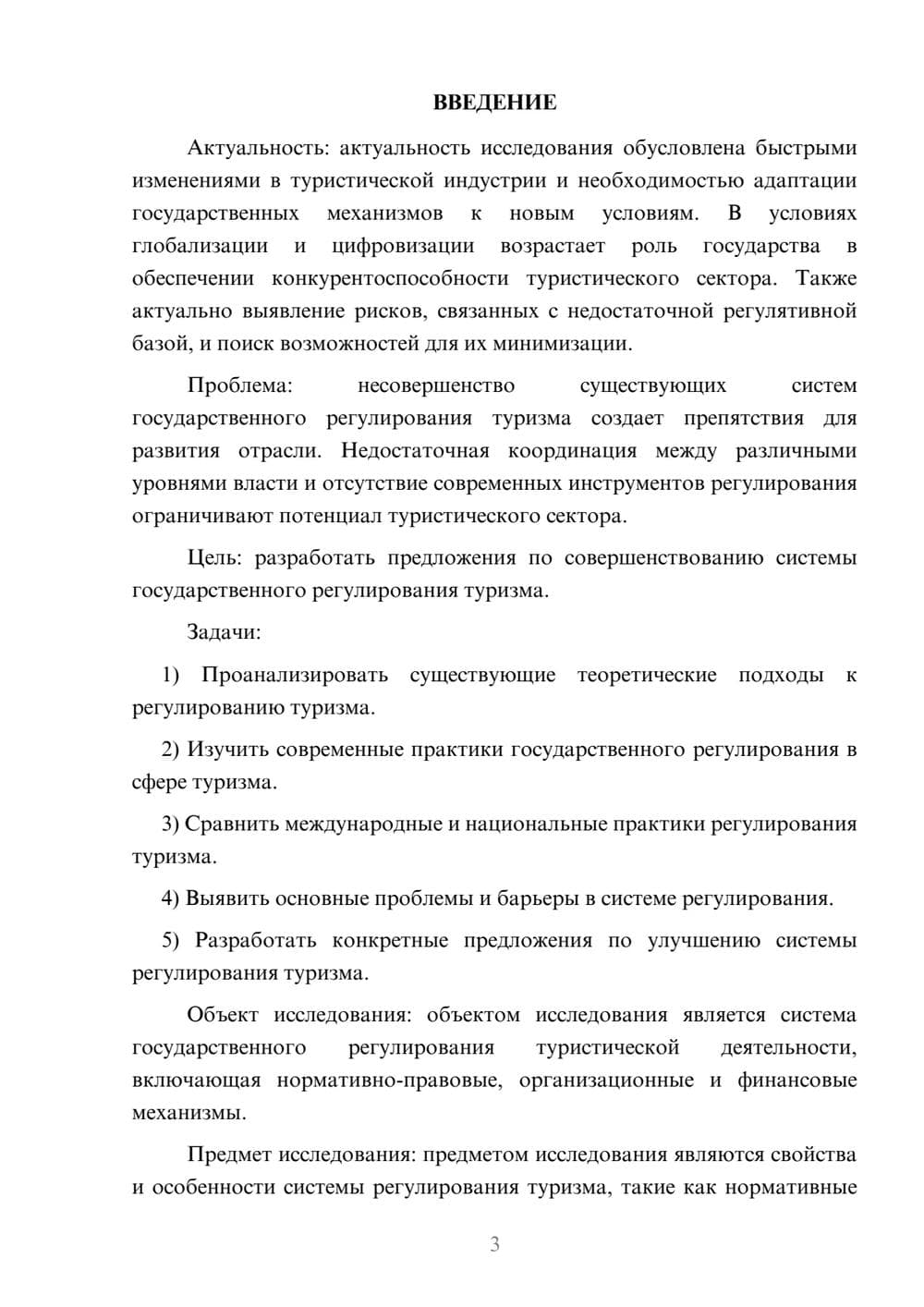 ВВЕДЕНИЕ

Актуальность: актуальность исследования обусловлена быстрыми изменениями в туристической индустрии и необходимостью адаптации государственных механизмов к новым условиям. В условиях глобализации и цифровизации возрастает роль государства в обеспечении конкурентоспособности туристического сектора. Также актуально выявление рисков, связанных с недостаточной регулятивной базой, и поиск возможностей для их минимизации.

Проблема: несовершенство существующих систем государственного регулирования туризма создает препятствия для развития отрасли. Недостаточная координация между различными уровнями власти и отсутствие современных инструментов регулирования ограничивают потенциал туристического сектора.

Цель: разработать предложения по совершенствованию системы государственного регулирования туризма.

Задачи:

1) Проанализировать существующие теоретические подходы к регулированию туризма.

2) Изучить современные практики государственного регулирования в сфере туризма.

3) Сравнить международные и национальные практики регулирования туризма.

4) Выявить основные проблемы и барьеры в системе регулирования.

5) Разработать конкретные предложения по улучшению системы регулирования туризма.

Объект исследования: объектом исследования является система государственного регулирования туристической деятельности, включающая нормативно-правовые, организационные и финансовые механизмы.

Предмет исследования: предметом исследования являются свойства и особенности системы регулирования туризма, такие как нормативные

3